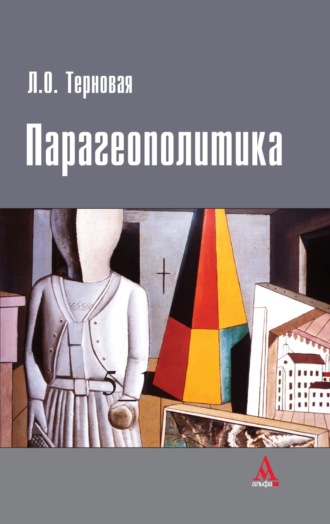 Л.О. Терновая

Парагеополитика

5

альфа